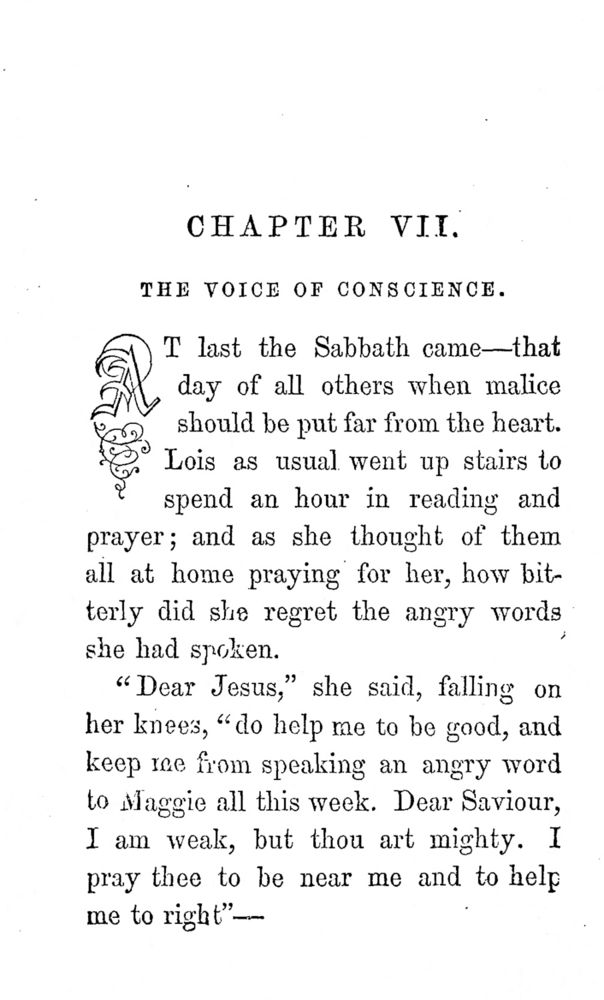 CHAPTER VII.

THE VOICE OF CONSCIENCE.

AT last the Sabbath came—that day of all others when malice should be put far from the heart. Lois as usual went up stairs to spend an hour in reading and prayer; and as she thought of them all at home praying for her, how bitterly did she regret the angry words she had spoken.

"Dear Jesus," she said, falling on her knees, "do help me to be good, and keep me from speaking an angry word to Maggie all this week. Dear Saviour, I am weak, but thou art mighty. I pray thee to be near me and to help me to right"—